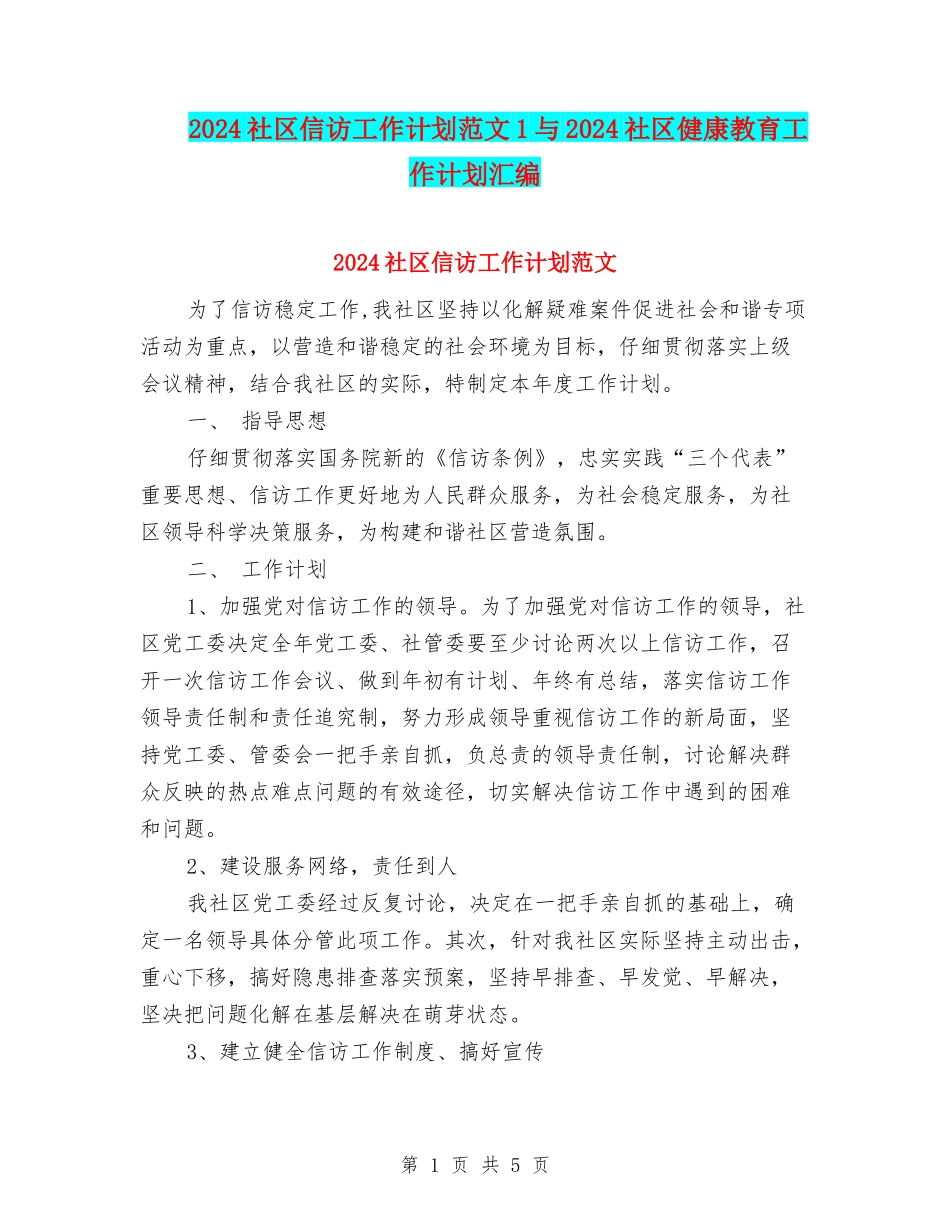 2024社区信访工作计划范文1与2024社区健康教育工作计划汇编

2024社区信访工作计划范文

为了信访稳定工作,我社区坚持以化解疑难案件促进社会和谐专项活动为重点，以营造和谐稳定的社会环境为目标，仔细贯彻落实上级会议精神，结合我社区的实际，特制定本年度工作计划。

一、 指导思想

仔细贯彻落实国务院新的《信访条例》，忠实实践“三个代表”重要思想、信访工作更好地为人民群众服务，为社会稳定服务，为社区领导科学决策服务，为构建和谐社区营造氛围。

二、 工作计划

1、加强党对信访工作的领导。为了加强党对信访工作的领导，社区党工委决定全年党工委、社管委要至少讨论两次以上信访工作，召开一次信访工作会议、做到年初有计划、年终有总结，落实信访工作领导责任制和责任追究制，努力形成领导重视信访工作的新局面，坚持党工委、管委会一把手亲自抓，负总责的领导责任制，讨论解决群众反映的热点难点问题的有效途径，切实解决信访工作中遇到的困难和问题。

2、建设服务网络，责任到人

我社区党工委经过反复讨论，决定在一把手亲自抓的基础上，确定一名领导具体分管此项工作。其次，针对我社区实际坚持主动出击，重心下移，搞好隐患排查落实预案，坚持早排查、早发觉、早解决，坚决把问题化解在基层解决在萌芽状态。

3、建立健全信访工作制度、搞好宣传

第 1 页 共 5 页